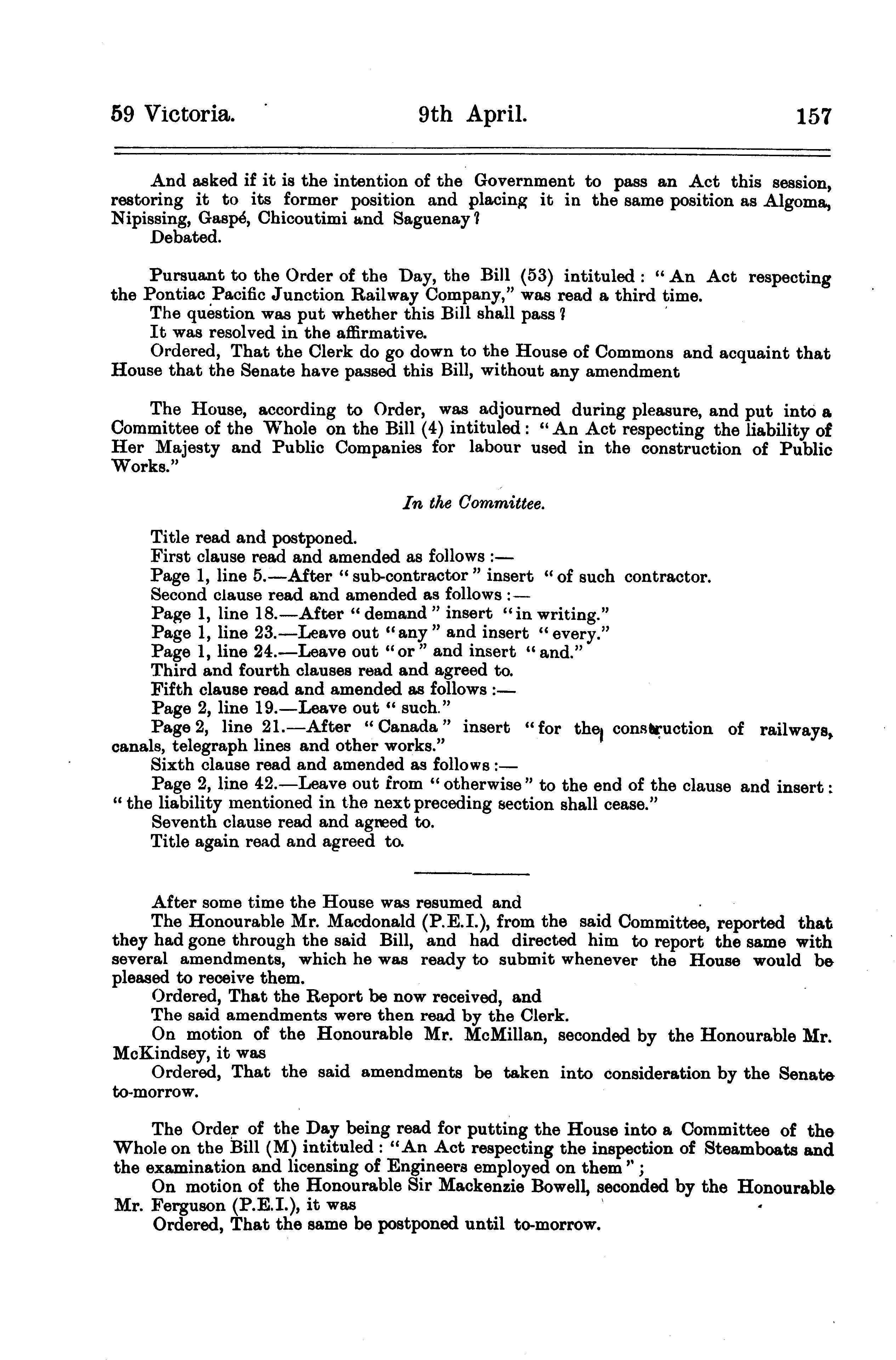 59 Victoria. 9th April. 157

And asked if it is the intention of the Government to pass an Act this session, restoring it to its former position and placing it in the same position as Algoma, Nipissing, Gaspé, Chicoutimi and Saguenay?
Debated.

Pursuant to the Order of the Day, the Bill (53) intituled: "An Act respecting the Pontiac Pacific Junction Railway Company," was read a third time.
The question was put whether this Bill shall pass?
It was resolved in the affirmative.
Ordered, That the Clerk do go down to the House of Commons and acquaint that House that the Senate have passed this Bill, without any amendment

The House, according to Order, was adjourned during pleasure, and put into a Committee of the Whole on the Bill (4) intituled: "An Act respecting the liability of Her Majesty and Public Companies for labour used in the construction of Public Works."

In the Committee.

Title read and postponed.
First clause read and amended as follows:—
Page 1, line 5.—After "sub-contractor" insert "of such contractor.
Second clause read and amended as follows:—
Page 1, line 18.—After "demand" insert "in writing."
Page 1, line 23.—Leave out "any" and insert "every."
Page 1, line 24.—Leave out "or" and insert "and."
Third and fourth clauses read and agreed to.
Fifth clause read and amended as follows:—
Page 2, line 19.—Leave out "such."
Page 2, line 21.—After "Canada" insert "for the construction of railways, canals, telegraph lines and other works."
Sixth clause read and amended as follows:—
Page 2, line 42.—Leave out from "otherwise" to the end of the clause and insert: "the liability mentioned in the next preceding section shall cease."
Seventh clause read and agreed to.
Title again read and agreed to.

After some time the House was resumed and
The Honourable Mr. Macdonald (P.E.I.), from the said Committee, reported that they had gone through the said Bill, and had directed him to report the same with several amendments, which he was ready to submit whenever the House would be pleased to receive them.
Ordered, That the Report be now received, and
The said amendments were then read by the Clerk.
On motion of the Honourable Mr. McMillan, seconded by the Honourable Mr. McKindsey, it was
Ordered, That the said amendments be taken into consideration by the Senate to-morrow.

The Order of the Day being read for putting the House into a Committee of the Whole on the Bill (M) intituled: "An Act respecting the inspection of Steamboats and the examination and licensing of Engineers employed on them";
On motion of the Honourable Sir Mackenzie Bowell, seconded by the Honourable Mr. Ferguson (P.E.I.), it was
Ordered, That the same be postponed until to-morrow.